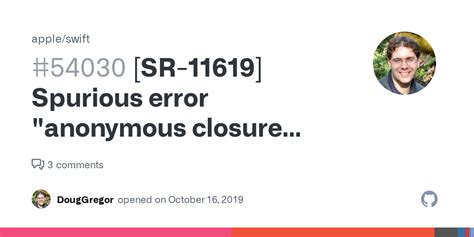 apple/swift

#54030 [SR-11619] Spurious error "anonymous closure...

3 comments

DougGregor opened on October 16, 2019